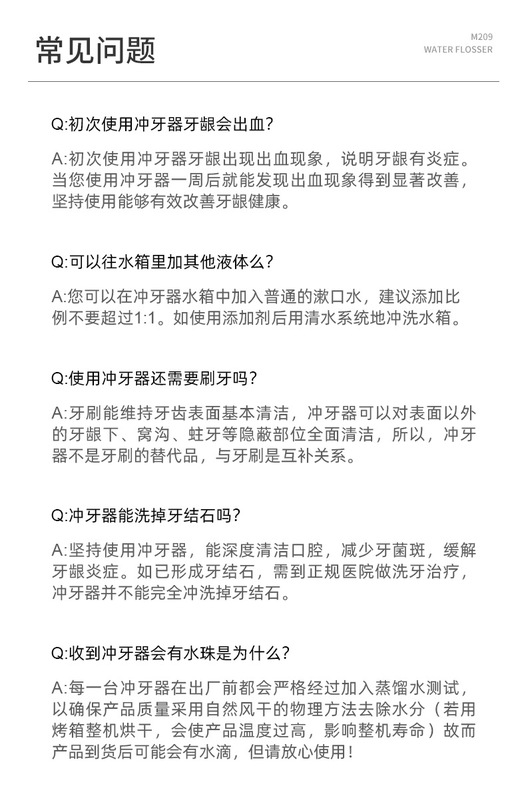 常见问题

M209
WATER FLOSSER

Q:初次使用冲牙器牙龈会出血?

A:初次使用冲牙器牙龈出现出血现象，说明牙龈有炎症。当您使用冲牙器一周后就能发现出血现象得到显著改善，坚持使用能够有效改善牙龈健康。

Q:可以往水箱里加其他液体么?

A:您可以在冲牙器水箱中加入普通的漱口水，建议添加比例不要超过1:1。如使用添加剂后用清水系统地冲洗水箱。

Q:使用冲牙器还需要刷牙吗?

A:牙刷能维持牙齿表面基本清洁，冲牙器可以对表面以外的牙龈下、窝沟、蛀牙等隐蔽部位全面清洁，所以，冲牙器不是牙刷的替代品，与牙刷是互补关系。

Q:冲牙器能洗掉牙结石吗?

A:坚持使用冲牙器，能深度清洁口腔，减少牙菌斑，缓解牙龈炎症。如已形成牙结石，需到正规医院做洗牙治疗，冲牙器并不能完全冲洗掉牙结石。

Q:收到冲牙器会有水珠是为什么?

A:每一台冲牙器在出厂前都会严格经过加入蒸馏水测试，以确保产品质量采用自然风干的物理方法去除水分（若用烤箱整机烘干，会使产品温度过高，影响整机寿命）故而产品到货后可能会有水滴，但请放心使用!